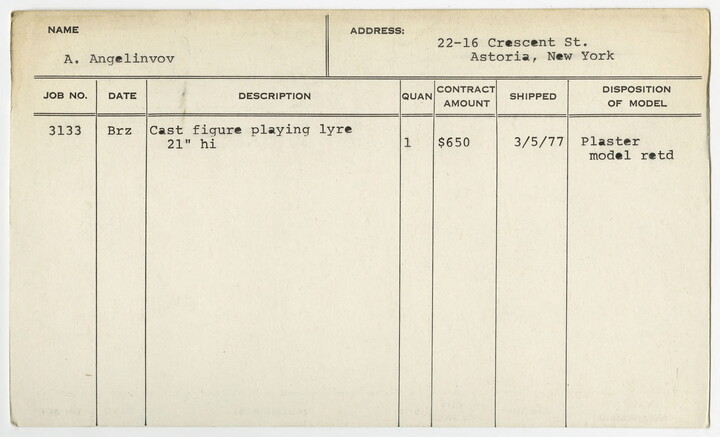 NAME
A. Angelinvov

ADDRESS:
22-16 Crescent St.
Astoria, New York

| JOB NO. | DATE | DESCRIPTION | QUAN | CONTRACT AMOUNT | SHIPPED | DISPOSITION OF MODEL |
|---|---|---|---|---|---|---|
| 3133 | Brz | Cast figure playing lyre 21" hi | 1 | $650 | 3/5/77 | Plaster model retd |